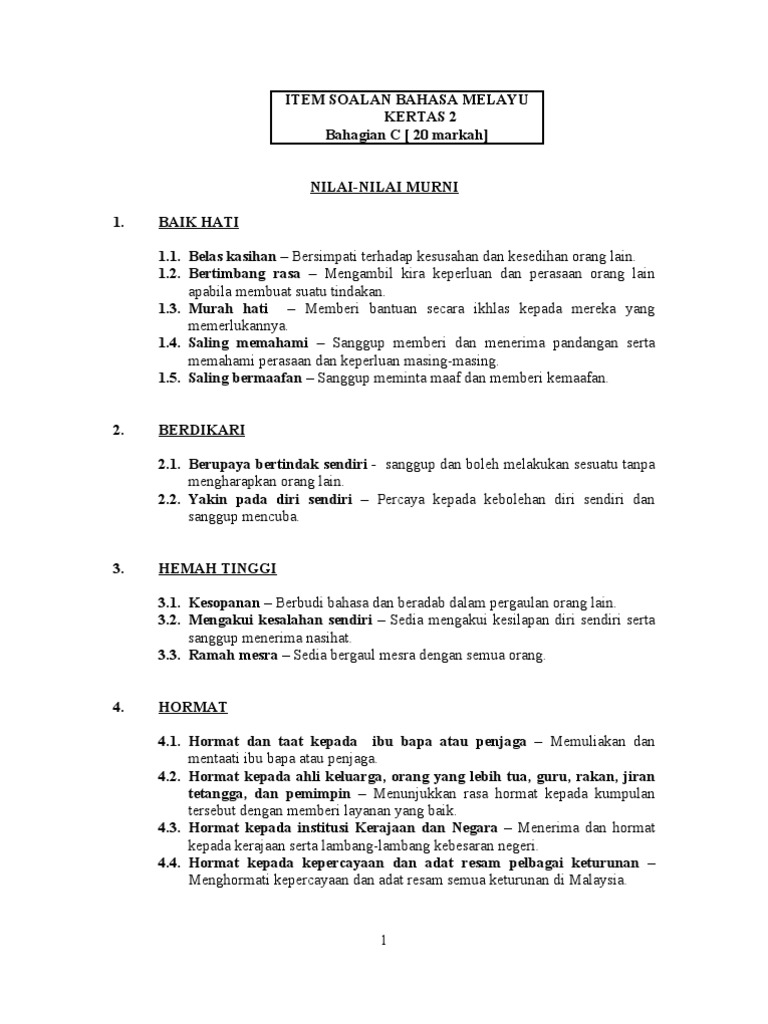 ITEM SOALAN BAHASA MELAYU
KERTAS 2
Bahagian C [ 20 markah]

NILAI-NILAI MURNI

1. BAIK HATI

1.1. Belas kasihan – Bersimpati terhadap kesusahan dan kesedihan orang lain.
1.2. Bertimbang rasa – Mengambil kira keperluan dan perasaan orang lain apabila membuat suatu tindakan.
1.3. Murah hati – Memberi bantuan secara ikhlas kepada mereka yang memerlukannya.
1.4. Saling memahami – Sanggup memberi dan menerima pandangan serta memahami perasaan dan keperluan masing-masing.
1.5. Saling bermaafan – Sanggup meminta maaf dan memberi kemaafan.

2. BERDIKARI

2.1. Berupaya bertindak sendiri - sanggup dan boleh melakukan sesuatu tanpa mengharapkan orang lain.
2.2. Yakin pada diri sendiri – Percaya kepada kebolehan diri sendiri dan sanggup mencuba.

3. HEMAH TINGGI

3.1. Kesopanan – Berbudi bahasa dan beradab dalam pergaulan orang lain.
3.2. Mengakui kesalahan sendiri – Sedia mengakui kesilapan diri sendiri serta sanggup menerima nasihat.
3.3. Ramah mesra – Sedia bergaul mesra dengan semua orang.

4. HORMAT

4.1. Hormat dan taat kepada ibu bapa atau penjaga – Memuliakan dan mentaati ibu bapa atau penjaga.
4.2. Hormat kepada ahli keluarga, orang yang lebih tua, guru, rakan, jiran tetangga, dan pemimpin – Menunjukkan rasa hormat kepada kumpulan tersebut dengan memberi layanan yang baik.
4.3. Hormat kepada institusi Kerajaan dan Negara – Menerima dan hormat kepada kerajaan serta lambang-lambang kebesaran negeri.
4.4. Hormat kepada kepercayaan dan adat resam pelbagai keturunan – Menghormati kepercayaan dan adat resam semua keturunan di Malaysia.

1